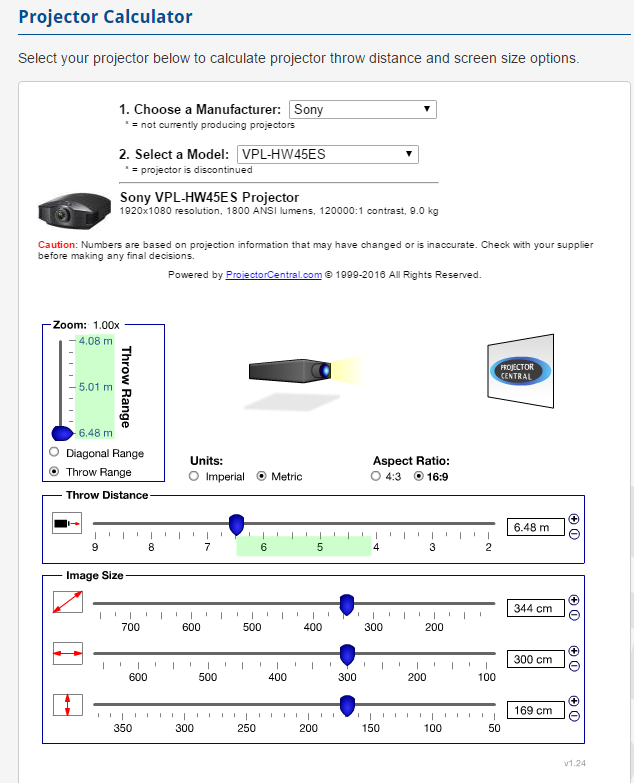 Projector Calculator

Select your projector below to calculate projector throw distance and screen size options.

1. Choose a Manufacturer: Sony
* = not currently producing projectors

2. Select a Model: VPL-HW45ES
* = projector is discontinued

Sony VPL-HW45ES Projector
1920x1080 resolution, 1800 ANSI lumens, 120000:1 contrast, 9.0 kg

Caution: Numbers are based on projection information that may have changed or is inaccurate. Check with your supplier before making any final decisions.

Powered by ProjectorCentral.com © 1999-2016 All Rights Reserved.

Zoom: 1.00x
4.08 m
5.01 m
6.48 m
Throw Range
Diagonal Range
Throw Range

PROJECTOR CENTRAL

Units:
Imperial
Metric

Aspect Ratio:
4:3
16:9

Throw Distance
9 8 7 6 5 4 3 2
6.48 m

Image Size
700 600 500 400 300 200
344 cm
600 500 400 300 200 100
300 cm
350 300 250 200 150 100 50
169 cm

v1.24